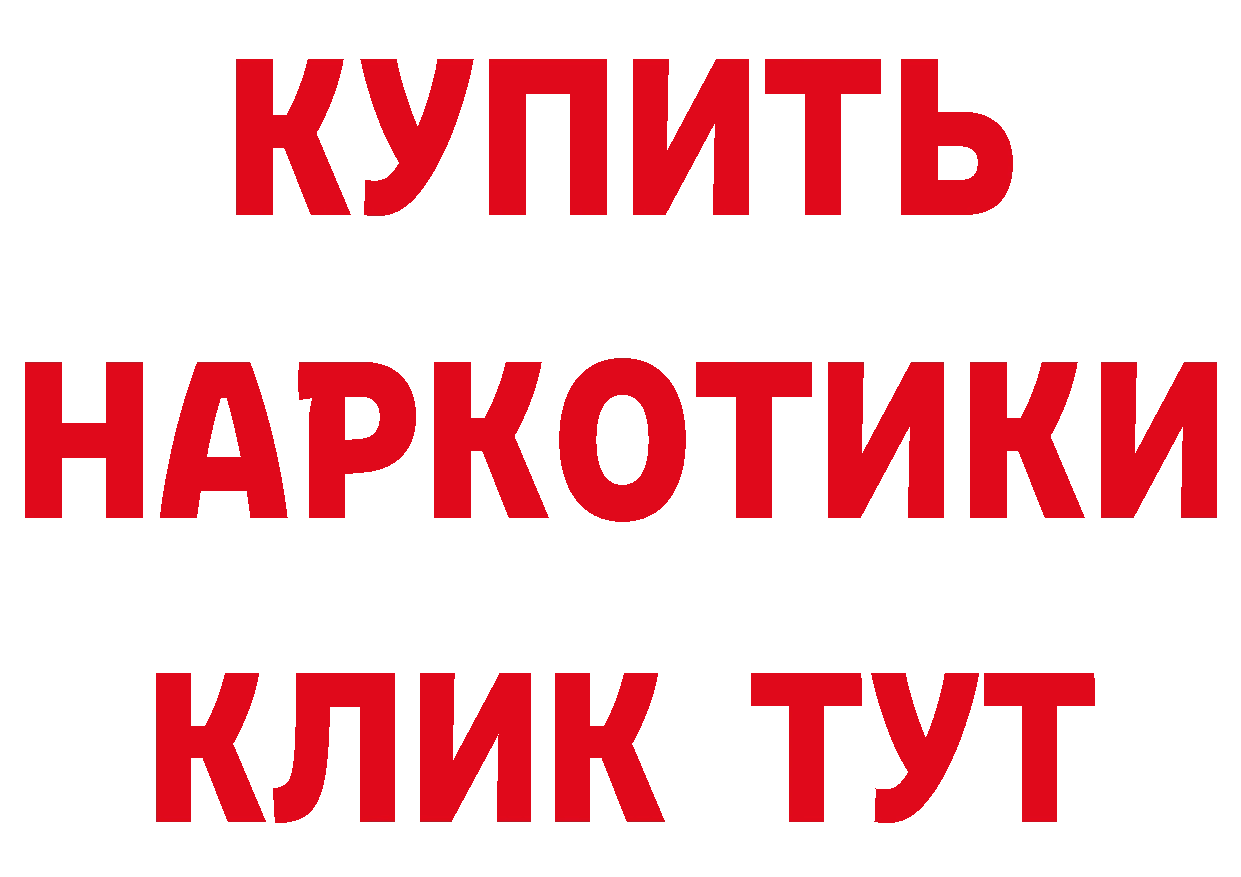 КУПИТЬ НАРКОТИКИ КЛИК ТУТ